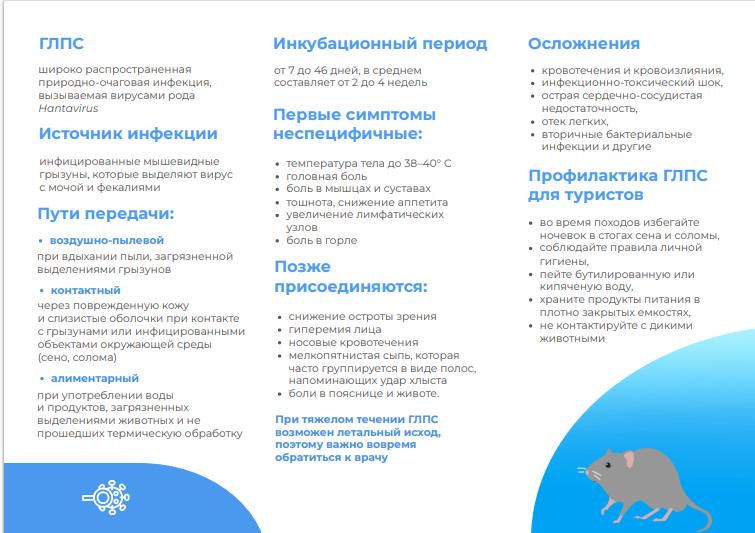 ГЛПС

широко распространенная природно-очаговая инфекция, вызываемая вирусами рода Hantavirus

Источник инфекции

инфицированные мышевидные грызуны, которые выделяют вирус с мочой и фекалиями

Пути передачи:

• воздушно-пылевой
при вдыхании пыли, загрязненной выделениями грызунов

• контактный
через поврежденную кожу и слизистые оболочки при контакте с грызунами или инфицированными объектами окружающей среды (сено, солома)

• алиментарный
при употреблении воды и продуктов, загрязненных выделениями животных и не прошедших термическую обработку

Инкубационный период

от 7 до 46 дней, в среднем составляет от 2 до 4 недель

Первые симптомы неспецифичные:

• температура тела до 38–40° С
• головная боль
• боль в мышцах и суставах
• тошнота, снижение аппетита
• увеличение лимфатических узлов
• боль в горле

Позже присоединяются:

• снижение остроты зрения
• гиперемия лица
• носовые кровотечения
• мелкопятнистая сыпь, которая часто группируется в виде полос, напоминающих удар хлыста
• боли в пояснице и животе.

При тяжелом течении ГЛПС возможен летальный исход, поэтому важно вовремя обратиться к врачу

Осложнения

• кровотечения и кровоизлияния,
• инфекционно-токсический шок,
• острая сердечно-сосудистая недостаточность,
• отек легких,
• вторичные бактериальные инфекции и другие

Профилактика ГЛПС для туристов

• во время походов избегайте ночевок в стогах сена и соломы,
• соблюдайте правила личной гигиены,
• пейте бутилированную или кипяченую воду,
• храните продукты питания в плотно закрытых емкостях,
• не контактируйте с дикими животными